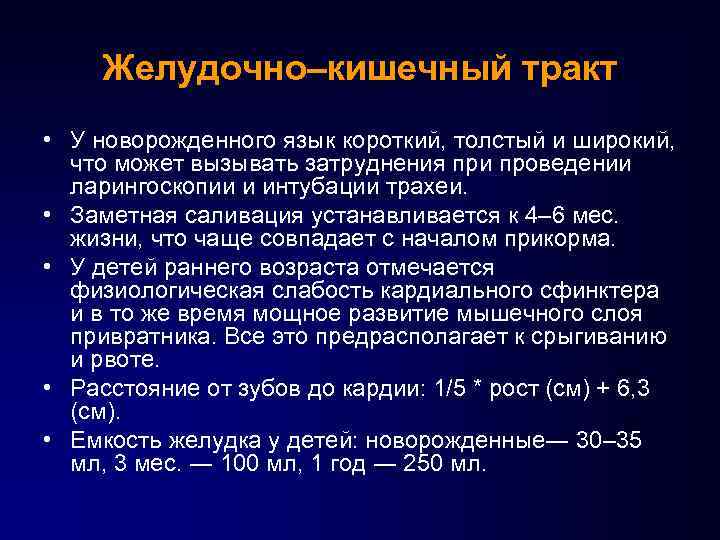 Желудочно–кишечный тракт

• У новорожденного язык короткий, толстый и широкий, что может вызывать затруднения при проведении ларингоскопии и интубации трахеи.

• Заметная саливация устанавливается к 4–6 мес. жизни, что чаще совпадает с началом прикорма.

• У детей раннего возраста отмечается физиологическая слабость кардиального сфинктера и в то же время мощное развитие мышечного слоя привратника. Все это предрасполагает к срыгиванию и рвоте.

• Расстояние от зубов до кардии: 1/5 * рост (см) + 6,3 (см).

• Емкость желудка у детей: новорожденные— 30–35 мл, 3 мес. — 100 мл, 1 год — 250 мл.